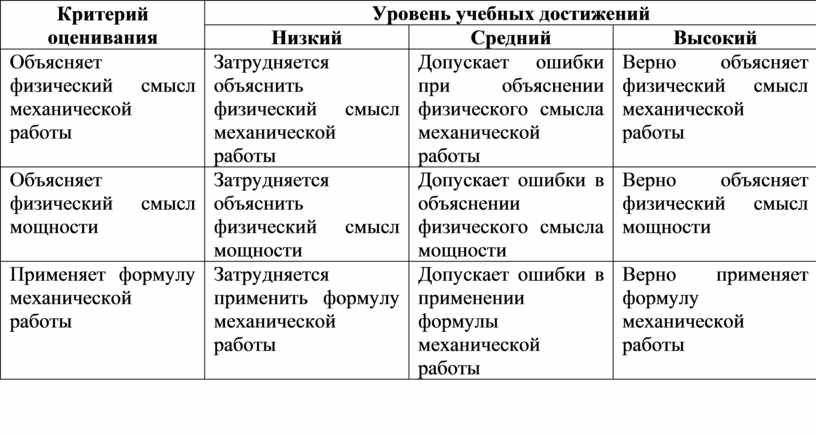 | Критерий оценивания | Уровень учебных достижений | | |
|---|---|---|---|
| | Низкий | Средний | Высокий |
| Объясняет физический смысл механической работы | Затрудняется объяснить физический смысл механической работы | Допускает ошибки при объяснении физического смысла механической работы | Верно объясняет физический смысл механической работы |
| Объясняет физический смысл мощности | Затрудняется объяснить физический смысл мощности | Допускает ошибки в объяснении физического смысла мощности | Верно объясняет физический смысл мощности |
| Применяет формулу механической работы | Затрудняется применить формулу механической работы | Допускает ошибки в применении формулы механической работы | Верно применяет формулу механической работы |